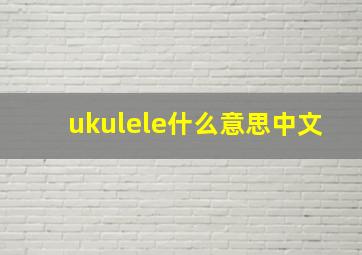 ukulele什么意思中文